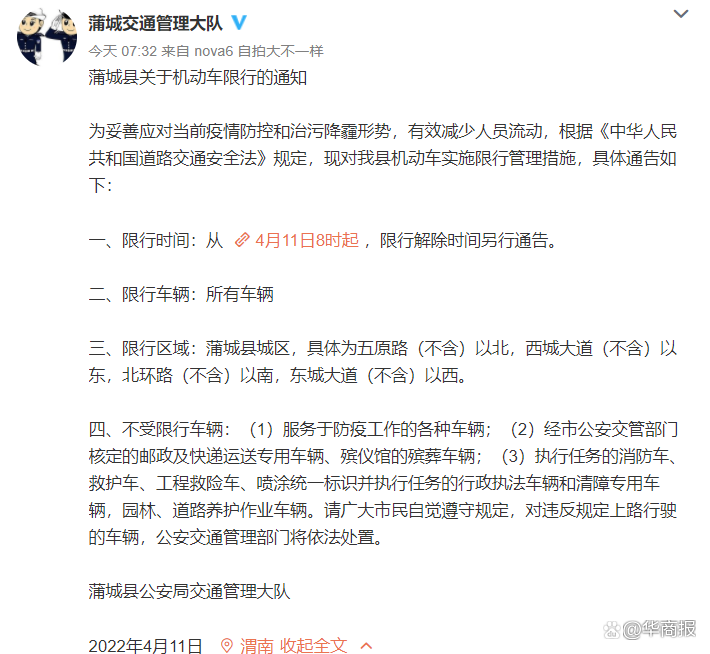 蒲城交通管理大队

今天 07:32 来自 nova6 自拍大不一样

蒲城县关于机动车限行的通知

为妥善应对当前疫情防控和治污降霾形势，有效减少人员流动，根据《中华人民共和国道路交通安全法》规定，现对我县机动车实施限行管理措施，具体通告如下：

一、限行时间：从 4月11日8时起，限行解除时间另行通告。

二、限行车辆：所有车辆

三、限行区域：蒲城县城区，具体为五原路（不含）以北，西城大道（不含）以东，北环路（不含）以南，东城大道（不含）以西。

四、不受限行车辆：（1）服务于防疫工作的各种车辆；（2）经市公安交管部门核定的邮政及快递运送专用车辆、殡仪馆的殡葬车辆；（3）执行任务的消防车、救护车、工程救险车、喷涂统一标识并执行任务的行政执法车辆和清障专用车辆，园林、道路养护作业车辆。请广大市民自觉遵守规定，对违反规定上路行驶的车辆，公安交通管理部门将依法处置。

蒲城县公安局交通管理大队

2022年4月11日 渭南 收起全文

@华商报